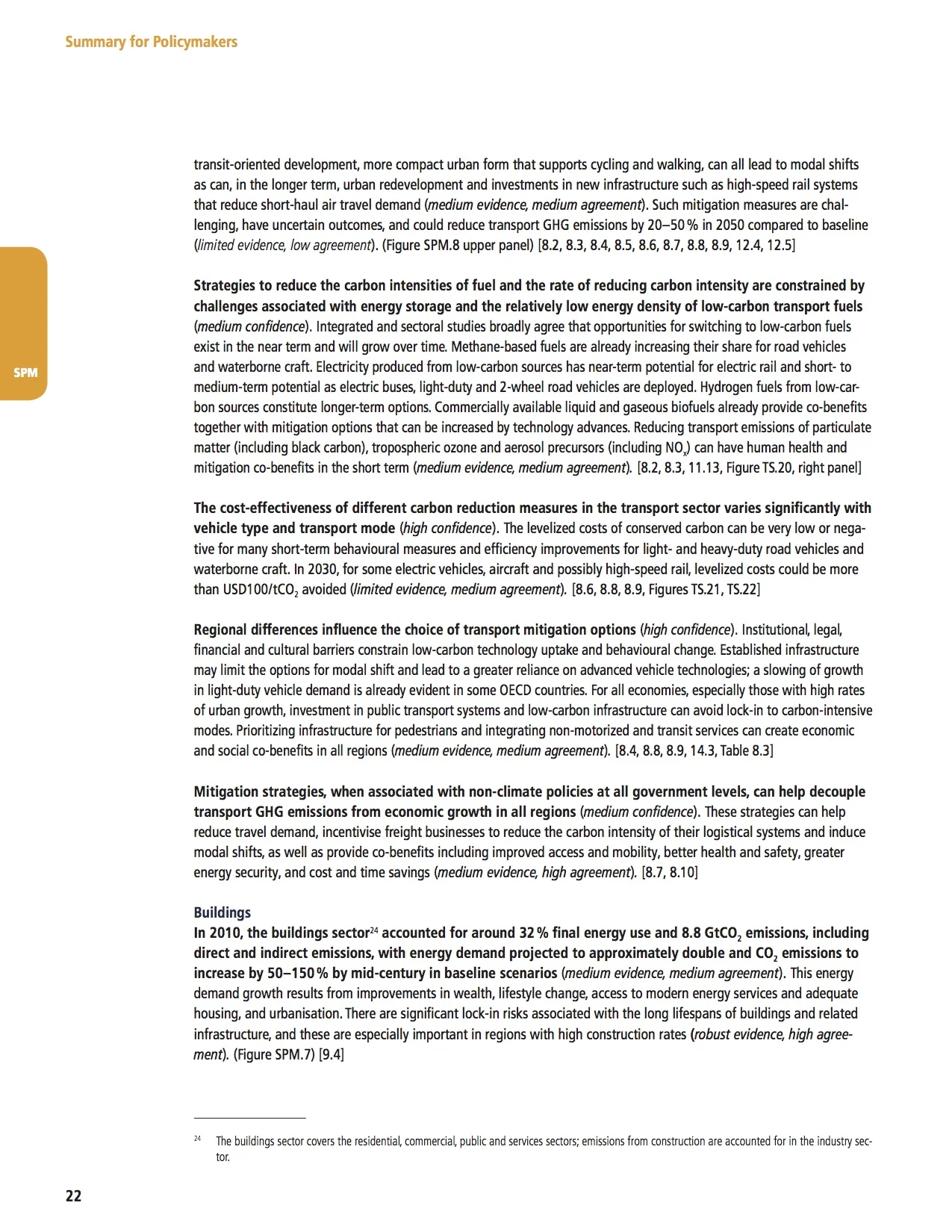 Summary for Policymakers

SPM

transit-oriented development, more compact urban form that supports cycling and walking, can all lead to modal shifts as can, in the longer term, urban redevelopment and investments in new infrastructure such as high-speed rail systems that reduce short-haul air travel demand (medium evidence, medium agreement). Such mitigation measures are challenging, have uncertain outcomes, and could reduce transport GHG emissions by 20–50 % in 2050 compared to baseline (limited evidence, low agreement). (Figure SPM.8 upper panel) [8.2, 8.3, 8.4, 8.5, 8.6, 8.7, 8.8, 8.9, 12.4, 12.5]

Strategies to reduce the carbon intensities of fuel and the rate of reducing carbon intensity are constrained by challenges associated with energy storage and the relatively low energy density of low-carbon transport fuels (medium confidence). Integrated and sectoral studies broadly agree that opportunities for switching to low-carbon fuels exist in the near term and will grow over time. Methane-based fuels are already increasing their share for road vehicles and waterborne craft. Electricity produced from low-carbon sources has near-term potential for electric rail and short- to medium-term potential as electric buses, light-duty and 2-wheel road vehicles are deployed. Hydrogen fuels from low-carbon sources constitute longer-term options. Commercially available liquid and gaseous biofuels already provide co-benefits together with mitigation options that can be increased by technology advances. Reducing transport emissions of particulate matter (including black carbon), tropospheric ozone and aerosol precursors (including $NO_x$) can have human health and mitigation co-benefits in the short term (medium evidence, medium agreement). [8.2, 8.3, 11.13, Figure TS.20, right panel]

The cost-effectiveness of different carbon reduction measures in the transport sector varies significantly with vehicle type and transport mode (high confidence). The levelized costs of conserved carbon can be very low or negative for many short-term behavioural measures and efficiency improvements for light- and heavy-duty road vehicles and waterborne craft. In 2030, for some electric vehicles, aircraft and possibly high-speed rail, levelized costs could be more than USD100/$tCO_2$ avoided (limited evidence, medium agreement). [8.6, 8.8, 8.9, Figures TS.21, TS.22]

Regional differences influence the choice of transport mitigation options (high confidence). Institutional, legal, financial and cultural barriers constrain low-carbon technology uptake and behavioural change. Established infrastructure may limit the options for modal shift and lead to a greater reliance on advanced vehicle technologies; a slowing of growth in light-duty vehicle demand is already evident in some OECD countries. For all economies, especially those with high rates of urban growth, investment in public transport systems and low-carbon infrastructure can avoid lock-in to carbon-intensive modes. Prioritizing infrastructure for pedestrians and integrating non-motorized and transit services can create economic and social co-benefits in all regions (medium evidence, medium agreement). [8.4, 8.8, 8.9, 14.3, Table 8.3]

Mitigation strategies, when associated with non-climate policies at all government levels, can help decouple transport GHG emissions from economic growth in all regions (medium confidence). These strategies can help reduce travel demand, incentivise freight businesses to reduce the carbon intensity of their logistical systems and induce modal shifts, as well as provide co-benefits including improved access and mobility, better health and safety, greater energy security, and cost and time savings (medium evidence, high agreement). [8.7, 8.10]

Buildings
In 2010, the buildings sector$^{24}$ accounted for around 32 % final energy use and 8.8 $GtCO_2$ emissions, including direct and indirect emissions, with energy demand projected to approximately double and $CO_2$ emissions to increase by 50–150 % by mid-century in baseline scenarios (medium evidence, medium agreement). This energy demand growth results from improvements in wealth, lifestyle change, access to modern energy services and adequate housing, and urbanisation. There are significant lock-in risks associated with the long lifespans of buildings and related infrastructure, and these are especially important in regions with high construction rates (robust evidence, high agreement). (Figure SPM.7) [9.4]

$^{24}$ The buildings sector covers the residential, commercial, public and services sectors; emissions from construction are accounted for in the industry sector.

22